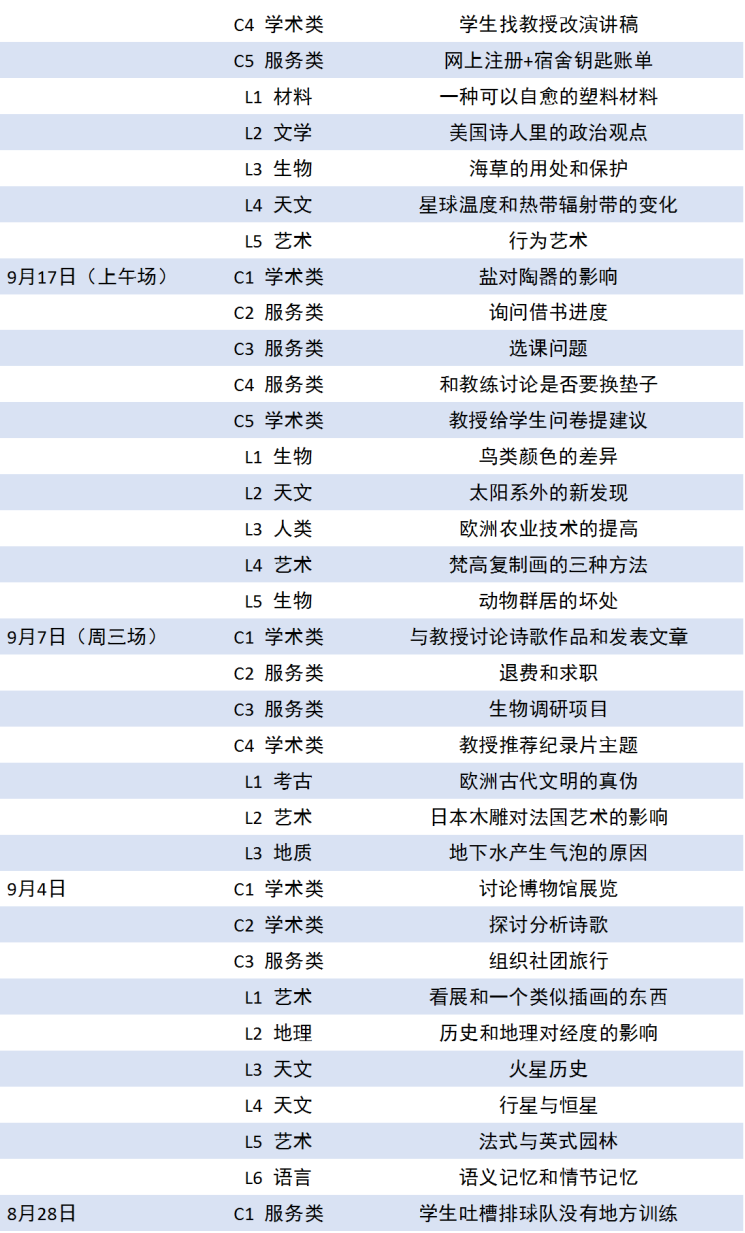 |  | C4 学术类 | 学生找教授改演讲稿 |
|---|---|---|
|  | C5 服务类 | 网上注册+宿舍钥匙账单 |
|  | L1 材料 | 一种可以自愈的塑料材料 |
|  | L2 文学 | 美国诗人里的政治观点 |
|  | L3 生物 | 海草的用处和保护 |
|  | L4 天文 | 星球温度和热带辐射带的变化 |
|  | L5 艺术 | 行为艺术 |
| 9月17日（上午场） | C1 学术类 | 盐对陶器的影响 |
|  | C2 服务类 | 询问借书进度 |
|  | C3 服务类 | 选课问题 |
|  | C4 服务类 | 和教练讨论是否要换垫子 |
|  | C5 学术类 | 教授给学生问卷提建议 |
|  | L1 生物 | 鸟类颜色的差异 |
|  | L2 天文 | 太阳系外的新发现 |
|  | L3 人类 | 欧洲农业技术的提高 |
|  | L4 艺术 | 梵高复制画的三种方法 |
|  | L5 生物 | 动物群居的坏处 |
| 9月7日（周三场） | C1 学术类 | 与教授讨论诗歌作品和发表文章 |
|  | C2 服务类 | 退费和求职 |
|  | C3 服务类 | 生物调研项目 |
|  | C4 学术类 | 教授推荐纪录片主题 |
|  | L1 考古 | 欧洲古代文明的真伪 |
|  | L2 艺术 | 日本木雕对法国艺术的影响 |
|  | L3 地质 | 地下水产生气泡的原因 |
| 9月4日 | C1 学术类 | 讨论博物馆展览 |
|  | C2 学术类 | 探讨分析诗歌 |
|  | C3 服务类 | 组织社团旅行 |
|  | L1 艺术 | 看展和一个类似插画的东西 |
|  | L2 地理 | 历史和地理对经度的影响 |
|  | L3 天文 | 火星历史 |
|  | L4 天文 | 行星与恒星 |
|  | L5 艺术 | 法式与英式园林 |
|  | L6 语言 | 语义记忆和情节记忆 |
| 8月28日 | C1 服务类 | 学生吐槽排球队没有地方训练 |